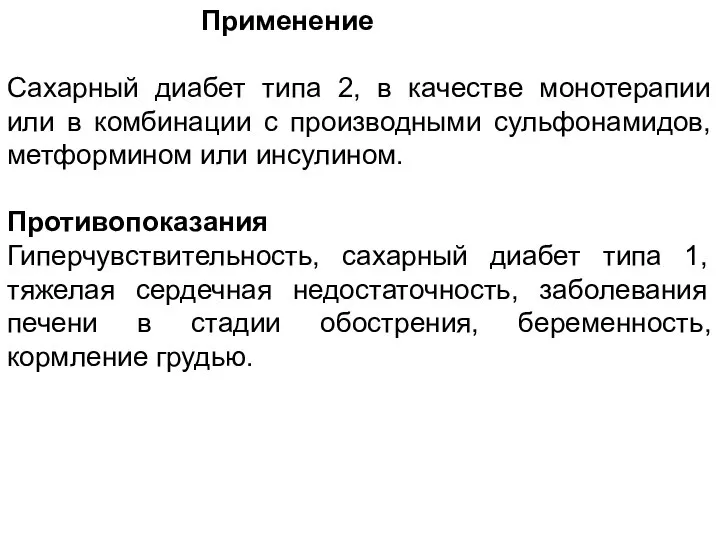 Применение

Сахарный диабет типа 2, в качестве монотерапии или в комбинации с производными сульфонамидов, метформином или инсулином.

Противопоказания
Гиперчувствительность, сахарный диабет типа 1, тяжелая сердечная недостаточность, заболевания печени в стадии обострения, беременность, кормление грудью.